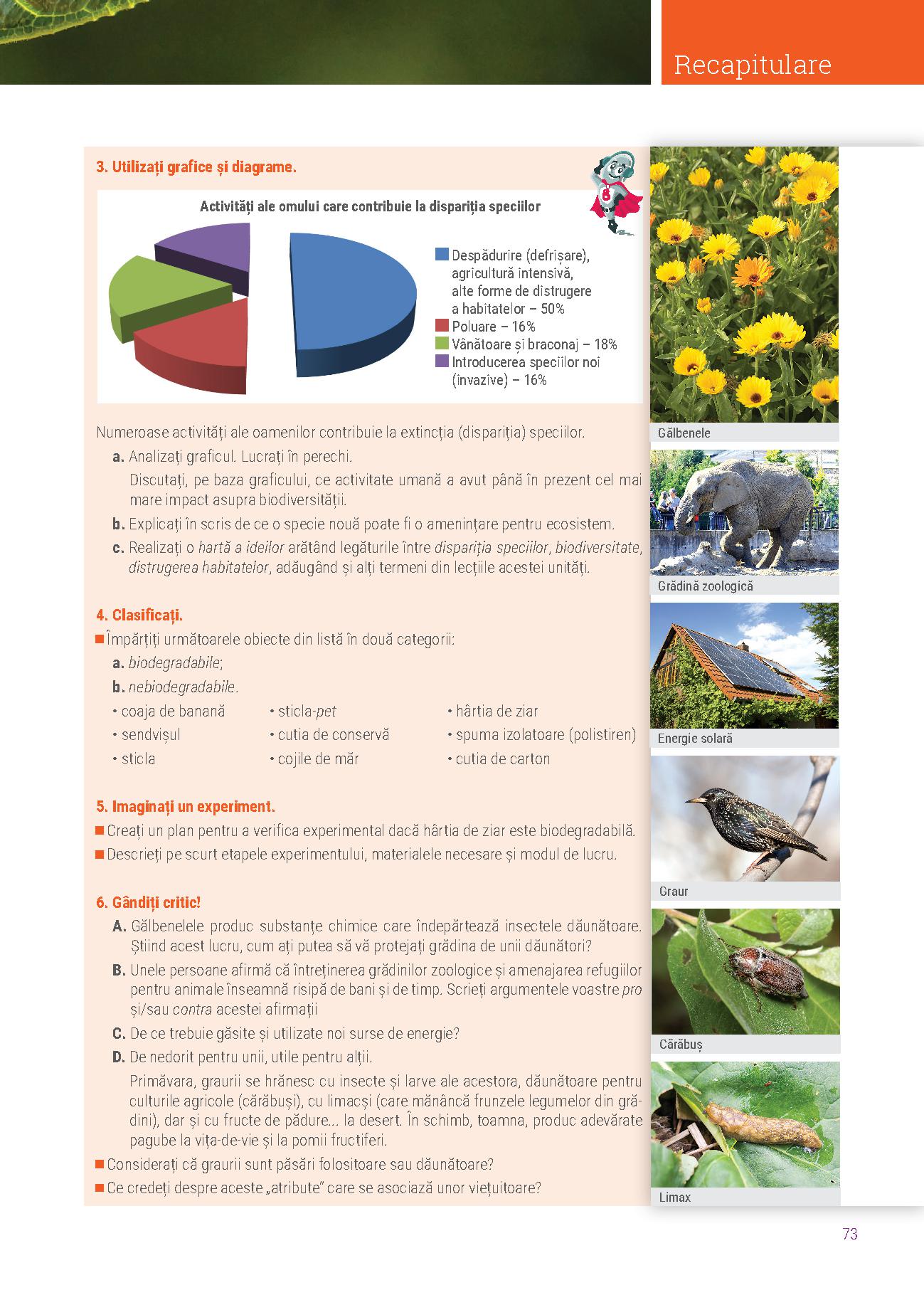 Recapitulare

3. Utilizați grafice și diagrame.

Activități ale omului care contribuie la dispariția speciilor

Despădurire (defrișare), agricultură intensivă, alte forme de distrugere a habitatelor – 50%
Poluare – 16%
Vânătoare și braconaj – 18%
Introducerea speciilor noi (invazive) – 16%

Numeroase activități ale oamenilor contribuie la extincția (dispariția) speciilor.

a. Analizați graficul. Lucrați în perechi.
Discutați, pe baza graficului, ce activitate umană a avut până în prezent cel mai mare impact asupra biodiversității.

b. Explicați în scris de ce o specie nouă poate fi o amenințare pentru ecosistem.

c. Realizați o hartă a ideilor arătând legăturile între dispariția speciilor, biodiversitate, distrugerea habitatelor, adăugând și alți termeni din lecțiile acestei unități.

4. Clasificați.

Împărțiți următoarele obiecte din listă în două categorii:
a. biodegradabile;
b. nebiodegradabile.

• coaja de banană
• sendvișul
• sticla

• sticla-pet
• cutia de conservă
• cojile de măr

• hârtia de ziar
• spuma izolatoare (polistiren)
• cutia de carton

5. Imaginați un experiment.

Creați un plan pentru a verifica experimental dacă hârtia de ziar este biodegradabilă.

Descrieți pe scurt etapele experimentului, materialele necesare și modul de lucru.

6. Gândiți critic!

A. Gălbenelele produc substanțe chimice care îndepărtează insectele dăunătoare. Știind acest lucru, cum ați putea să vă protejați grădina de unii dăunători?

B. Unele persoane afirmă că întreținerea grădinilor zoologice și amenajarea refugiilor pentru animale înseamnă risipă de bani și de timp. Scrieți argumentele voastre pro și/sau contra acestei afirmații

C. De ce trebuie găsite și utilizate noi surse de energie?

D. De nedorit pentru unii, utile pentru alții.
Primăvara, graurii se hrănesc cu insecte și larve ale acestora, dăunătoare pentru culturile agricole (cărăbuși), cu limacși (care mănâncă frunzele legumelor din grădini), dar și cu fructe de pădure... la desert. În schimb, toamna, produc adevărate pagube la vița-de-vie și la pomii fructiferi.

Considerați că graurii sunt păsări folositoare sau dăunătoare?

Ce credeți despre aceste „atribute" care se asociază unor viețuitoare?

Gălbenele
Grădină zoologică
Energie solară
Graur
Cărăbuș
Limax

73